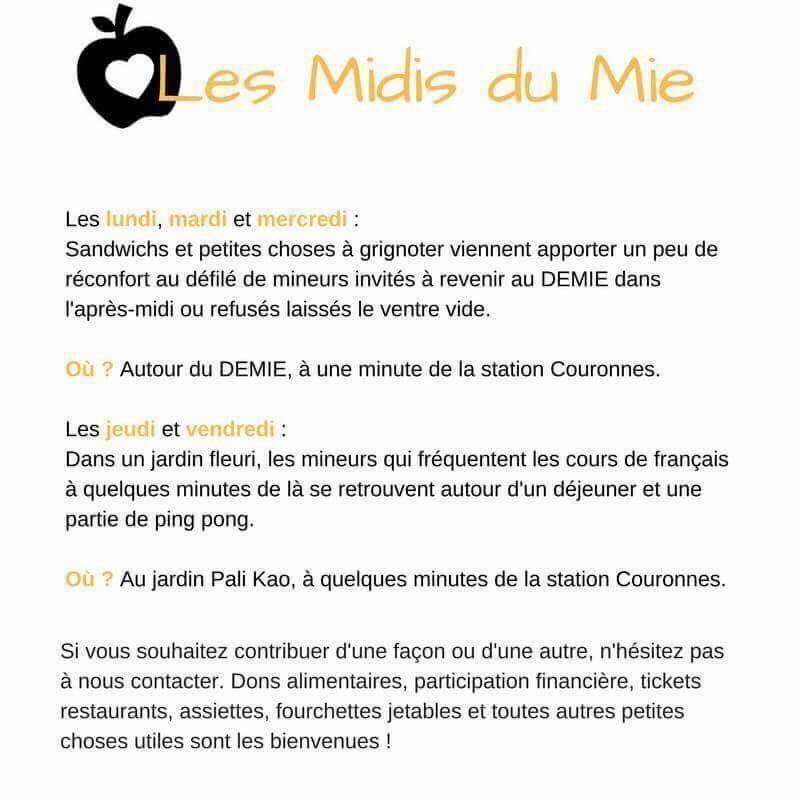 Les Midis du Mie

Les lundi, mardi et mercredi :
Sandwichs et petites choses à grignoter viennent apporter un peu de réconfort au défilé de mineurs invités à revenir au DEMIE dans l'après-midi ou refusés laissés le ventre vide.

Où ? Autour du DEMIE, à une minute de la station Couronnes.

Les jeudi et vendredi :
Dans un jardin fleuri, les mineurs qui fréquentent les cours de français à quelques minutes de là se retrouvent autour d'un déjeuner et une partie de ping pong.

Où ? Au jardin Pali Kao, à quelques minutes de la station Couronnes.

Si vous souhaitez contribuer d'une façon ou d'une autre, n'hésitez pas à nous contacter. Dons alimentaires, participation financière, tickets restaurants, assiettes, fourchettes jetables et toutes autres petites choses utiles sont les bienvenues !